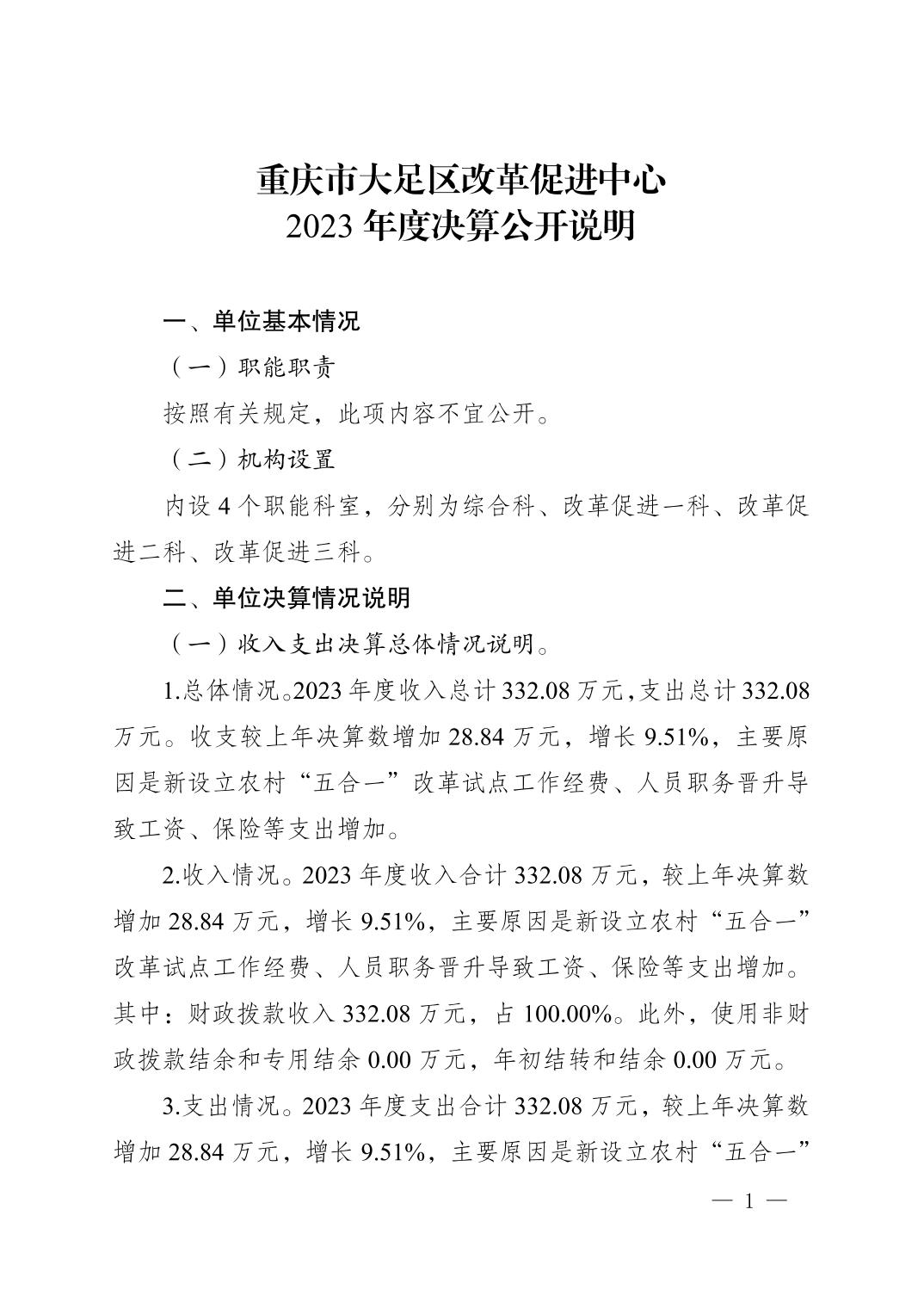 重庆市大足区改革促进中心
2023 年度决算公开说明

一、单位基本情况

（一）职能职责

按照有关规定，此项内容不宜公开。

（二）机构设置

内设 4 个职能科室，分别为综合科、改革促进一科、改革促进二科、改革促进三科。

二、单位决算情况说明

（一）收入支出决算总体情况说明。

1.总体情况。2023 年度收入总计 332.08 万元，支出总计 332.08 万元。收支较上年决算数增加 28.84 万元，增长 9.51%，主要原因是新设立农村“五合一”改革试点工作经费、人员职务晋升导致工资、保险等支出增加。

2.收入情况。2023 年度收入合计 332.08 万元，较上年决算数增加 28.84 万元，增长 9.51%，主要原因是新设立农村“五合一”改革试点工作经费、人员职务晋升导致工资、保险等支出增加。其中：财政拨款收入 332.08 万元，占 100.00%。此外，使用非财政拨款结余和专用结余 0.00 万元，年初结转和结余 0.00 万元。

3.支出情况。2023 年度支出合计 332.08 万元，较上年决算数增加 28.84 万元，增长 9.51%，主要原因是新设立农村“五合一”

— 1 —